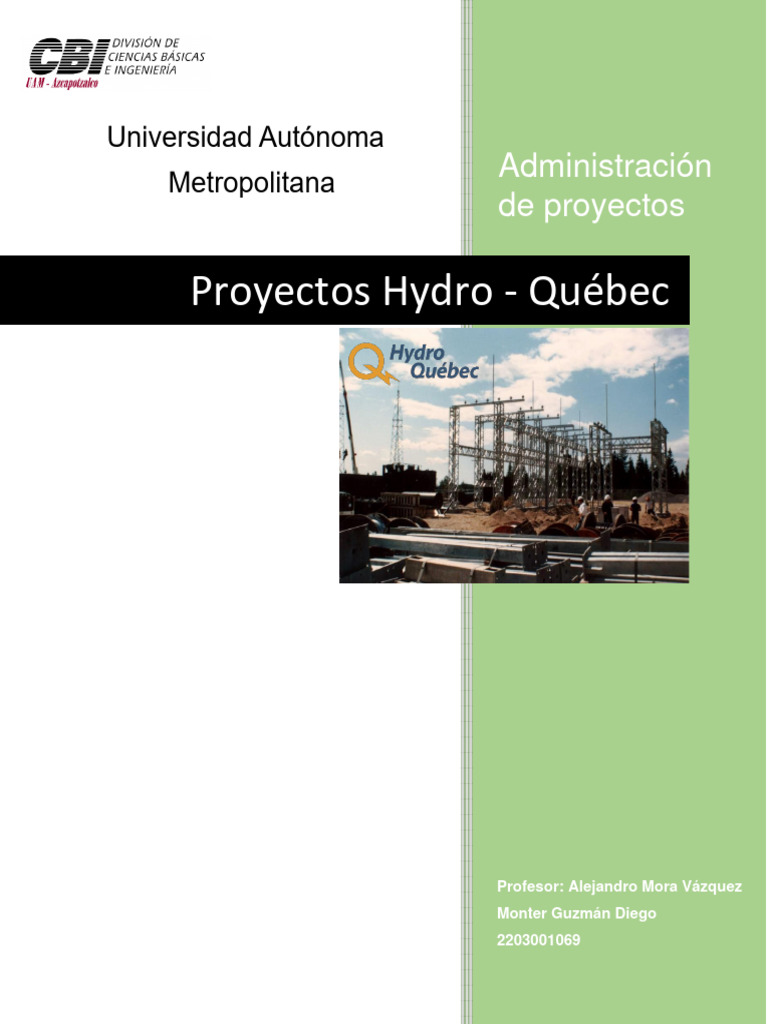 CBI DIVISIÓN DE CIENCIAS BÁSICAS E INGENIERÍA
UAM - Azcapotzalco

Universidad Autónoma Metropolitana

Administración de proyectos

Proyectos Hydro - Québec

Hydro Québec

Profesor: Alejandro Mora Vázquez
Monter Guzmán Diego
2203001069